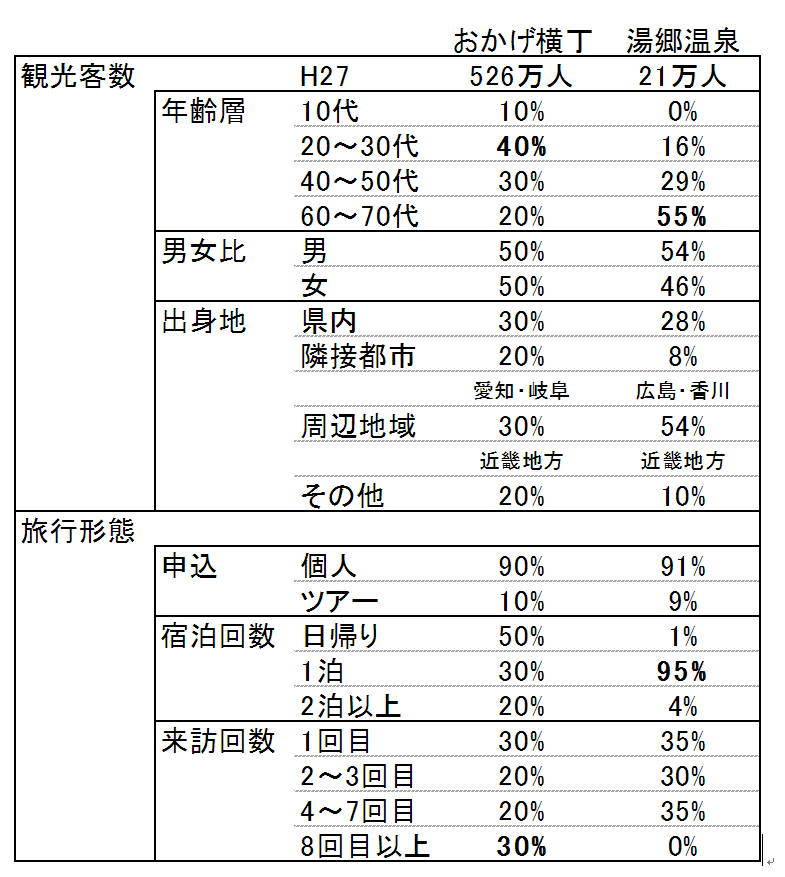 | | | | おかげ横丁 | 湯郷温泉 |
|---|---|---|---|---|
| 観光客数 | | H27 | 526万人 | 21万人 |
| | 年齢層 | 10代 | 10% | 0% |
| | | 20～30代 | 40% | 16% |
| | | 40～50代 | 30% | 29% |
| | | 60～70代 | 20% | 55% |
| | 男女比 | 男 | 50% | 54% |
| | | 女 | 50% | 46% |
| | 出身地 | 県内 | 30% | 28% |
| | | 隣接都市 | 20% | 8% |
| | | | 愛知・岐阜 | 広島・香川 |
| | | 周辺地域 | 30% | 54% |
| | | | 近畿地方 | 近畿地方 |
| | | その他 | 20% | 10% |
| 旅行形態 | | | | |
| | 申込 | 個人 | 90% | 91% |
| | | ツアー | 10% | 9% |
| | 宿泊回数 | 日帰り | 50% | 1% |
| | | 1泊 | 30% | 95% |
| | | 2泊以上 | 20% | 4% |
| | 来訪回数 | 1回目 | 30% | 35% |
| | | 2～3回目 | 20% | 30% |
| | | 4～7回目 | 20% | 35% |
| | | 8回目以上 | 30% | 0% |